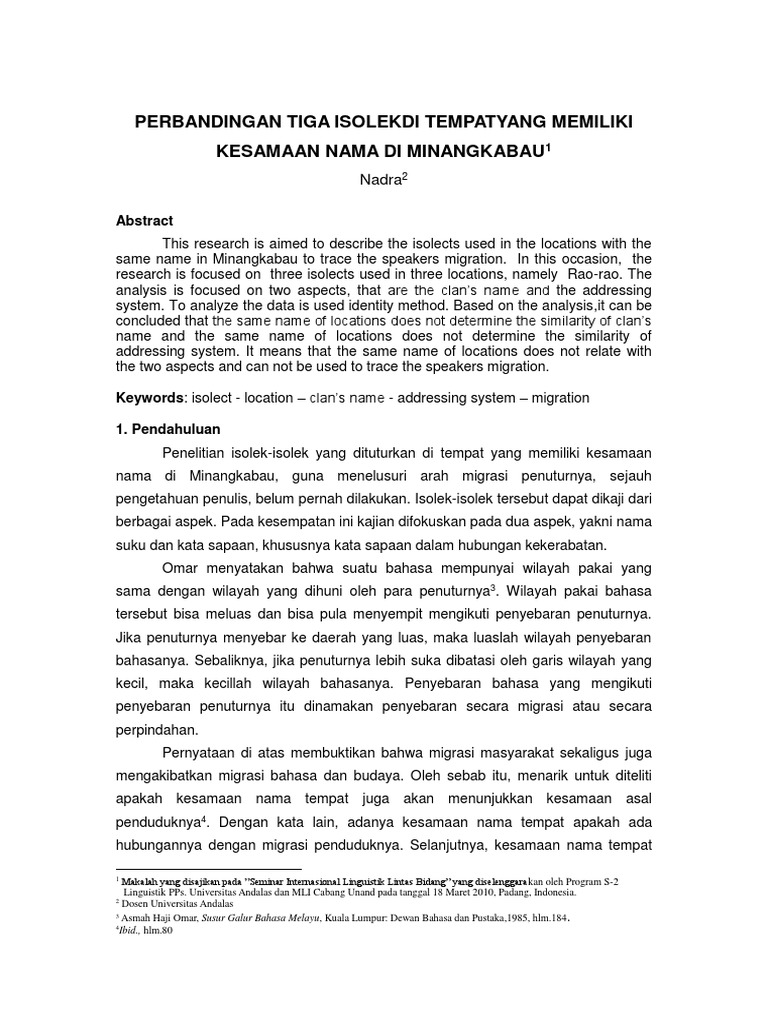 PERBANDINGAN TIGA ISOLEKDI TEMPATYANG MEMILIKI KESAMAAN NAMA DI MINANGKABAU$^1$

Nadra$^2$

Abstract

This research is aimed to describe the isolects used in the locations with the same name in Minangkabau to trace the speakers migration. In this occasion, the research is focused on three isolects used in three locations, namely Rao-rao. The analysis is focused on two aspects, that are the clan's name and the addressing system. To analyze the data is used identity method. Based on the analysis,it can be concluded that the same name of locations does not determine the similarity of clan's name and the same name of locations does not determine the similarity of addressing system. It means that the same name of locations does not relate with the two aspects and can not be used to trace the speakers migration.

Keywords: isolect - location – clan's name - addressing system – migration

1. Pendahuluan

Penelitian isolek-isolek yang dituturkan di tempat yang memiliki kesamaan nama di Minangkabau, guna menelusuri arah migrasi penuturnya, sejauh pengetahuan penulis, belum pernah dilakukan. Isolek-isolek tersebut dapat dikaji dari berbagai aspek. Pada kesempatan ini kajian difokuskan pada dua aspek, yakni nama suku dan kata sapaan, khususnya kata sapaan dalam hubungan kekerabatan.

Omar menyatakan bahwa suatu bahasa mempunyai wilayah pakai yang sama dengan wilayah yang dihuni oleh para penuturnya$^3$. Wilayah pakai bahasa tersebut bisa meluas dan bisa pula menyempit mengikuti penyebaran penuturnya. Jika penuturnya menyebar ke daerah yang luas, maka luaslah wilayah penyebaran bahasanya. Sebaliknya, jika penuturnya lebih suka dibatasi oleh garis wilayah yang kecil, maka kecillah wilayah bahasanya. Penyebaran bahasa yang mengikuti penyebaran penuturnya itu dinamakan penyebaran secara migrasi atau secara perpindahan.

Pernyataan di atas membuktikan bahwa migrasi masyarakat sekaligus juga mengakibatkan migrasi bahasa dan budaya. Oleh sebab itu, menarik untuk diteliti apakah kesamaan nama tempat juga akan menunjukkan kesamaan asal penduduknya$^4$. Dengan kata lain, adanya kesamaan nama tempat apakah ada hubungannya dengan migrasi penduduknya. Selanjutnya, kesamaan nama tempat

$^1$ Makalah yang disajikan pada "Seminar Internasional Linguistik Lintas Bidang" yang diselenggarakan oleh Program S-2 Linguistik PPs. Universitas Andalas dan MLI Cabang Unand pada tanggal 18 Maret 2010, Padang, Indonesia.
$^2$ Dosen Universitas Andalas
$^3$ Asmah Haji Omar, Susur Galur Bahasa Melayu, Kuala Lumpur: Dewan Bahasa dan Pustaka,1985, hlm.184.
$^4$Ibid., hlm.80